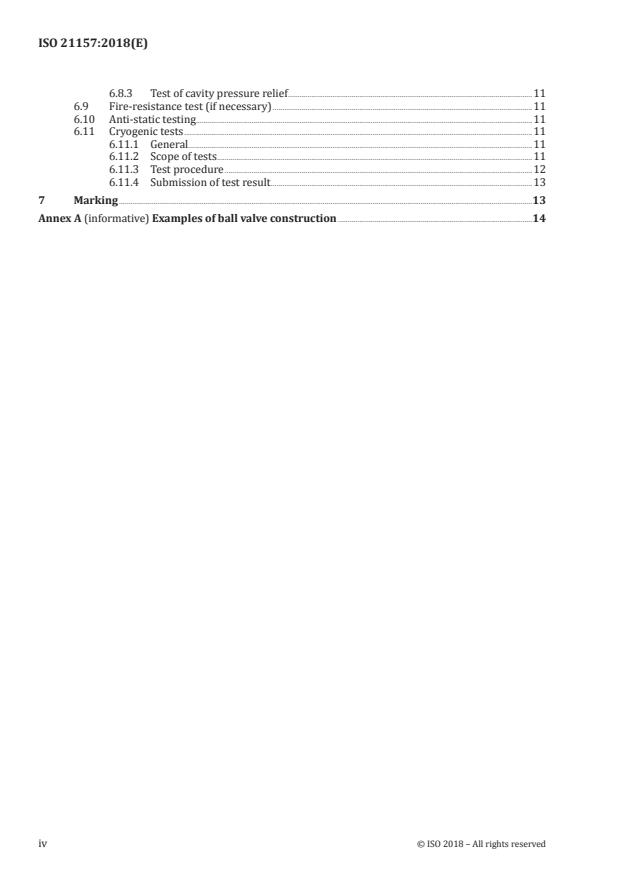 ISO 21157:2018(E)

6.8.3 Test of cavity pressure relief 11
6.9 Fire-resistance test (if necessary) 11
6.10 Anti-static testing 11
6.11 Cryogenic tests 11
6.11.1 General 11
6.11.2 Scope of tests 11
6.11.3 Test procedure 12
6.11.4 Submission of test result 13
7 Marking 13
Annex A (informative) Examples of ball valve construction 14

iv

© ISO 2018 – All rights reserved